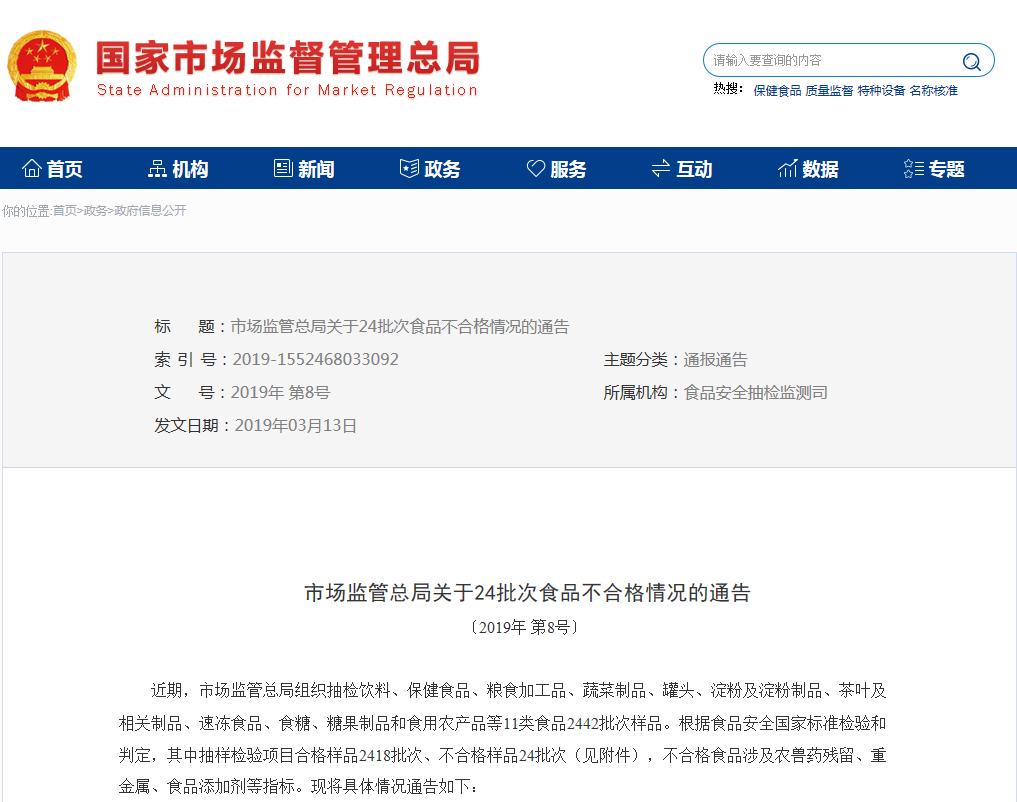 国家市场监督管理总局
State Administration for Market Regulation

请输入要查询的内容

热搜： 保健食品 质量监督 特种设备 名称核准

首页 机构 新闻 政务 服务 互动 数据 专题

你的位置:首页>政务>政府信息公开

标 题：市场监管总局关于24批次食品不合格情况的通告
索 引 号：2019-1552468033092
主题分类：通报通告
文 号：2019年 第8号
所属机构：食品安全抽检监测司
发文日期：2019年03月13日

市场监管总局关于24批次食品不合格情况的通告
〔2019年 第8号〕

近期，市场监管总局组织抽检饮料、保健食品、粮食加工品、蔬菜制品、罐头、淀粉及淀粉制品、茶叶及相关制品、速冻食品、食糖、糖果制品和食用农产品等11类食品2442批次样品。根据食品安全国家标准检验和判定，其中抽样检验项目合格样品2418批次、不合格样品24批次（见附件），不合格食品涉及农兽药残留、重金属、食品添加剂等指标。现将具体情况通告如下：